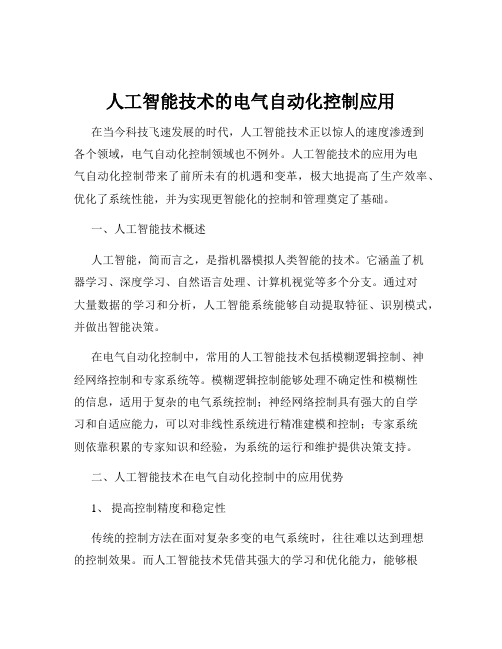 人工智能技术的电气自动化控制应用

在当今科技飞速发展的时代，人工智能技术正以惊人的速度渗透到各个领域，电气自动化控制领域也不例外。人工智能技术的应用为电气自动化控制带来了前所未有的机遇和变革，极大地提高了生产效率、优化了系统性能，并为实现更智能化的控制和管理奠定了基础。

一、人工智能技术概述

人工智能，简而言之，是指机器模拟人类智能的技术。它涵盖了机器学习、深度学习、自然语言处理、计算机视觉等多个分支。通过对大量数据的学习和分析，人工智能系统能够自动提取特征、识别模式，并做出智能决策。

在电气自动化控制中，常用的人工智能技术包括模糊逻辑控制、神经网络控制和专家系统等。模糊逻辑控制能够处理不确定性和模糊性的信息，适用于复杂的电气系统控制；神经网络控制具有强大的自学习和自适应能力，可以对非线性系统进行精准建模和控制；专家系统则依靠积累的专家知识和经验，为系统的运行和维护提供决策支持。

二、人工智能技术在电气自动化控制中的应用优势

1、 提高控制精度和稳定性

传统的控制方法在面对复杂多变的电气系统时，往往难以达到理想的控制效果。而人工智能技术凭借其强大的学习和优化能力，能够根